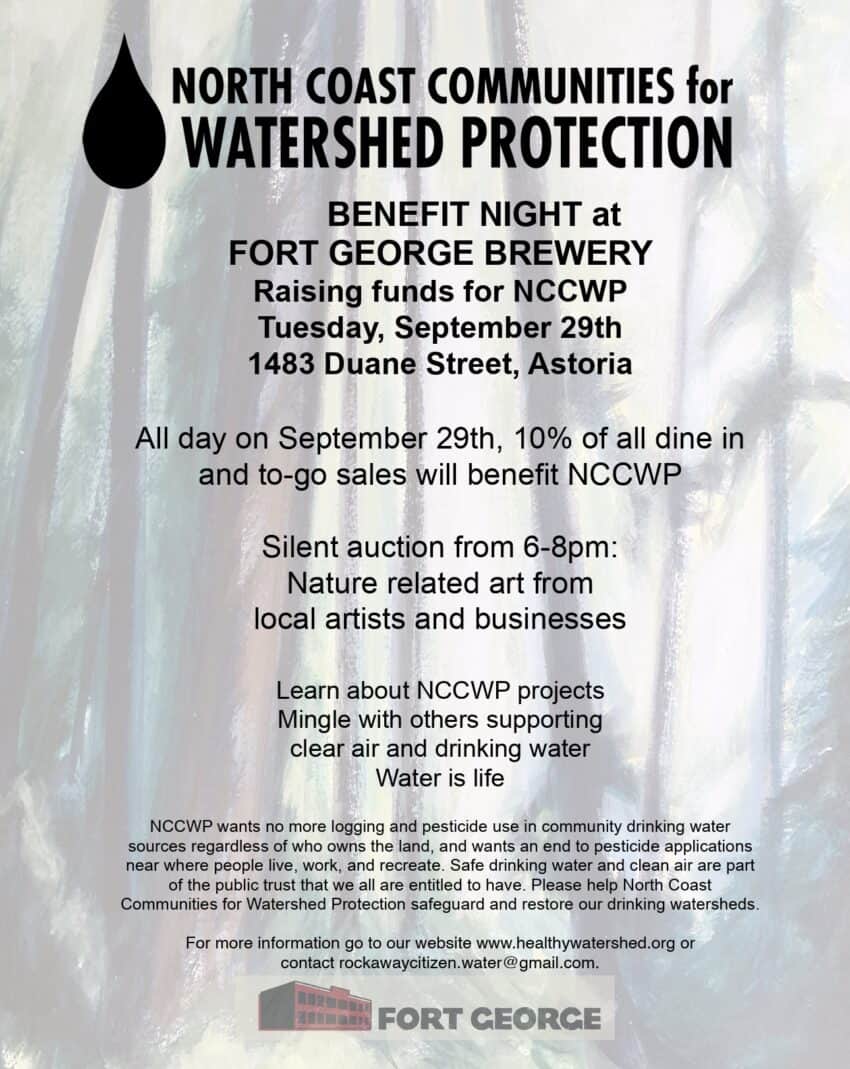 NORTH COAST COMMUNITIES for
WATERSHED PROTECTION

BENEFIT NIGHT at
FORT GEORGE BREWERY
Raising funds for NCCWP
Tuesday, September 29th
1483 Duane Street, Astoria

All day on September 29th, 10% of all dine in and to-go sales will benefit NCCWP

Silent auction from 6-8pm:
Nature related art from
local artists and businesses

Learn about NCCWP projects
Mingle with others supporting
clear air and drinking water
Water is life

NCCWP wants no more logging and pesticide use in community drinking water sources regardless of who owns the land, and wants an end to pesticide applications near where people live, work, and recreate. Safe drinking water and clean air are part of the public trust that we all are entitled to have. Please help North Coast Communities for Watershed Protection safeguard and restore our drinking watersheds.

For more information go to our website www.healthywatershed.org or contact rockawaycitizen.water@gmail.com.

FORT GEORGE